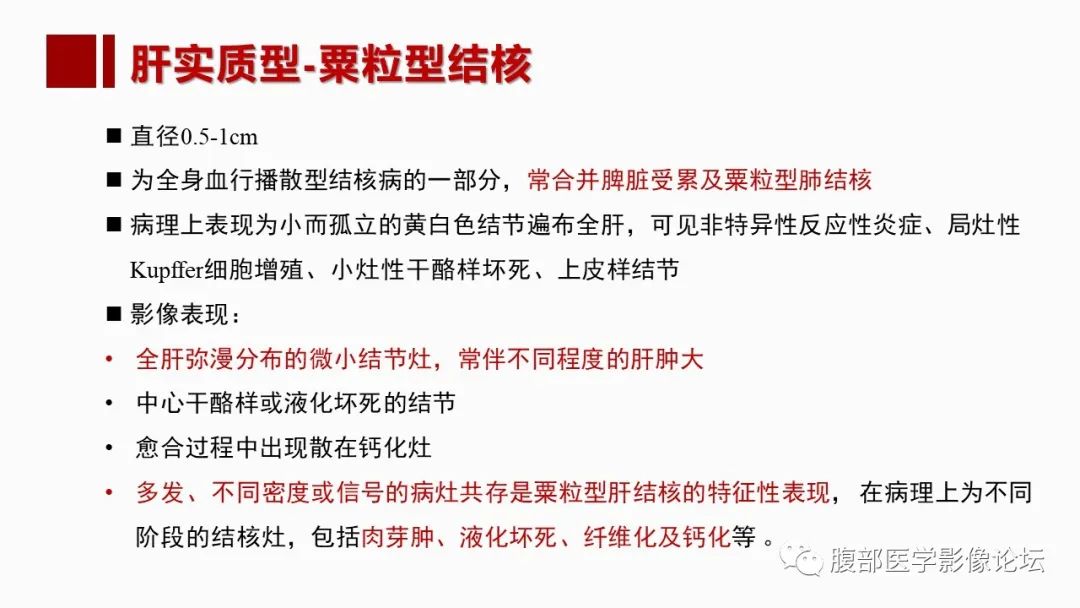 肝实质型-粟粒型结核

■ 直径0.5-1cm

■ 为全身血行播散型结核病的一部分，常合并脾脏受累及粟粒型肺结核

■ 病理上表现为小而孤立的黄白色结节遍布全肝，可见非特异性反应性炎症、局灶性Kupffer细胞增殖、小灶性干酪样坏死、上皮样结节

■ 影像表现：

• 全肝弥漫分布的微小结节灶，常伴不同程度的肝肿大

• 中心干酪样或液化坏死的结节

• 愈合过程中出现散在钙化灶

• 多发、不同密度或信号的病灶共存是粟粒型肝结核的特征性表现， 在病理上为不同阶段的结核灶，包括肉芽肿、液化坏死、纤维化及钙化等 。

腹部医学影像论坛